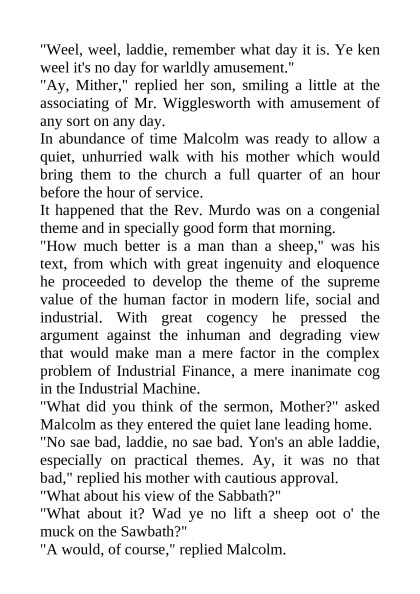 "Weel, weel, laddie, remember what day it is. Ye ken weel it's no day for warldly amusement."
"Ay, Mither," replied her son, smiling a little at the associating of Mr. Wigglesworth with amusement of any sort on any day.
In abundance of time Malcolm was ready to allow a quiet, unhurried walk with his mother which would bring them to the church a full quarter of an hour before the hour of service.
It happened that the Rev. Murdo was on a congenial theme and in specially good form that morning.
"How much better is a man than a sheep," was his text, from which with great ingenuity and eloquence he proceeded to develop the theme of the supreme value of the human factor in modern life, social and industrial. With great cogency he pressed the argument against the inhuman and degrading view that would make man a mere factor in the complex problem of Industrial Finance, a mere inanimate cog in the Industrial Machine.
"What did you think of the sermon, Mother?" asked Malcolm as they entered the quiet lane leading home.
"No sae bad, laddie, no sae bad. Yon's an able laddie, especially on practical themes. Ay, it was no that bad," replied his mother with cautious approval.
"What about his view of the Sabbath?"
"What about it? Wad ye no lift a sheep oot o' the muck on the Sawbath?"
"A would, of course," replied Malcolm.